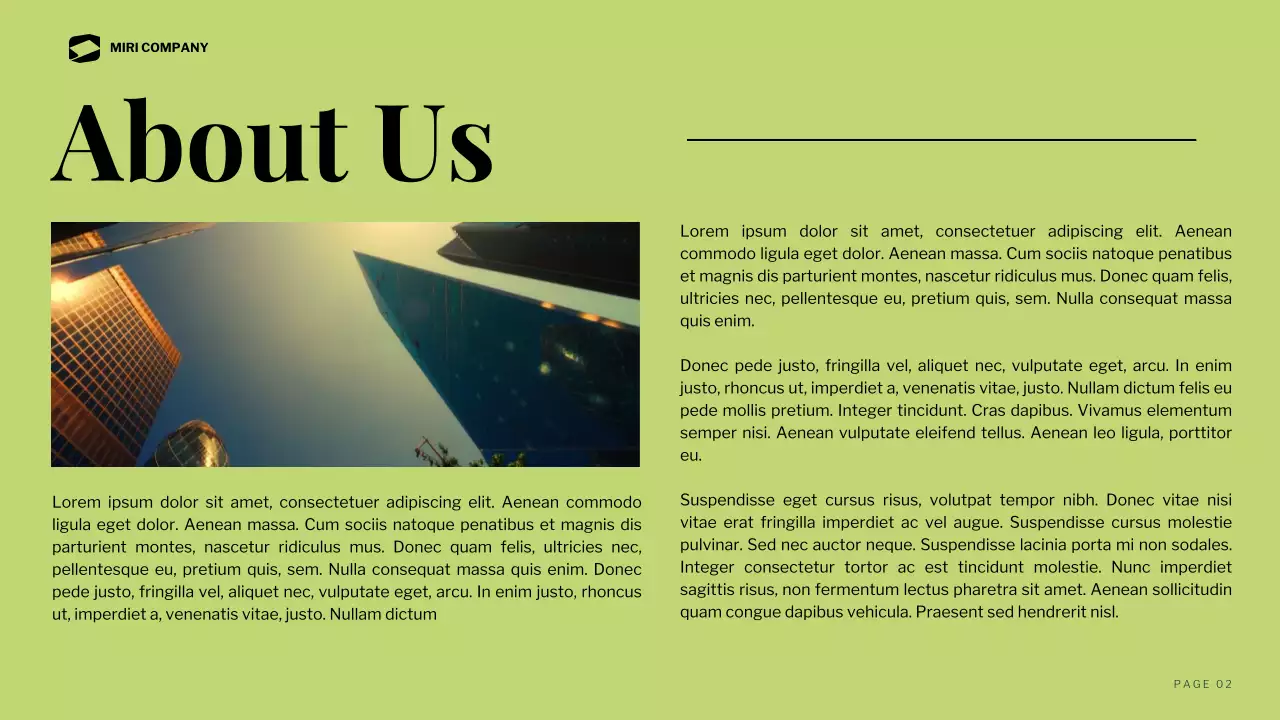 MIRI COMPANY

About Us

Lorem ipsum dolor sit amet, consectetuer adipiscing elit. Aenean commodo ligula eget dolor. Aenean massa. Cum sociis natoque penatibus et magnis dis parturient montes, nascetur ridiculus mus. Donec quam felis, ultricies nec, pellentesque eu, pretium quis, sem. Nulla consequat massa quis enim. Donec pede justo, fringilla vel, aliquet nec, vulputate eget, arcu. In enim justo, rhoncus ut, imperdiet a, venenatis vitae, justo. Nullam dictum

Lorem ipsum dolor sit amet, consectetuer adipiscing elit. Aenean commodo ligula eget dolor. Aenean massa. Cum sociis natoque penatibus et magnis dis parturient montes, nascetur ridiculus mus. Donec quam felis, ultricies nec, pellentesque eu, pretium quis, sem. Nulla consequat massa quis enim.

Donec pede justo, fringilla vel, aliquet nec, vulputate eget, arcu. In enim justo, rhoncus ut, imperdiet a, venenatis vitae, justo. Nullam dictum felis eu pede mollis pretium. Integer tincidunt. Cras dapibus. Vivamus elementum semper nisi. Aenean vulputate eleifend tellus. Aenean leo ligula, porttitor eu.

Suspendisse eget cursus risus, volutpat tempor nibh. Donec vitae nisi vitae erat fringilla imperdiet ac vel augue. Suspendisse cursus molestie pulvinar. Sed nec auctor neque. Suspendisse lacinia porta mi non sodales. Integer consectetur tortor ac est tincidunt molestie. Nunc imperdiet sagittis risus, non fermentum lectus pharetra sit amet. Aenean sollicitudin quam congue dapibus vehicula. Praesent sed hendrerit nisl.

PAGE 02